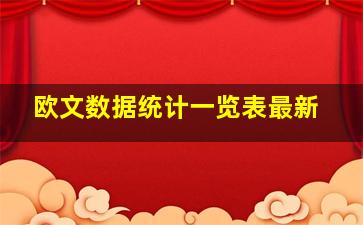 欧文数据统计一览表最新